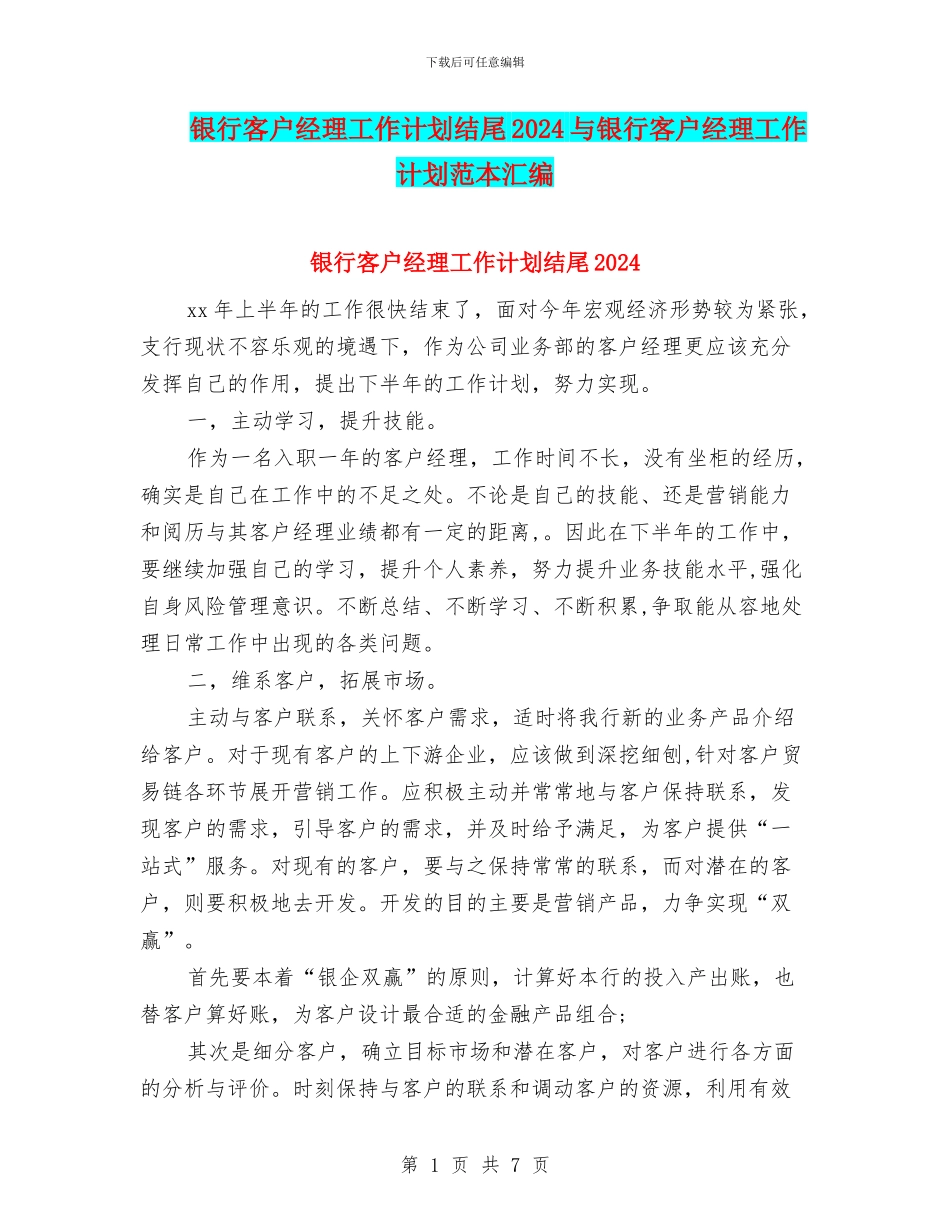 下载后可任意编辑

银行客户经理工作计划结尾2024与银行客户经理工作计划范本汇编

银行客户经理工作计划结尾2024

xx年上半年的工作很快结束了，面对今年宏观经济形势较为紧张，支行现状不容乐观的境遇下，作为公司业务部的客户经理更应该充分发挥自己的作用，提出下半年的工作计划，努力实现。

一，主动学习，提升技能。

作为一名入职一年的客户经理，工作时间不长，没有坐柜的经历，确实是自己在工作中的不足之处。不论是自己的技能、还是营销能力和阅历与其客户经理业绩都有一定的距离,。因此在下半年的工作中，要继续加强自己的学习，提升个人素养，努力提升业务技能水平,强化自身风险管理意识。不断总结、不断学习、不断积累,争取能从容地处理日常工作中出现的各类问题。

二，维系客户，拓展市场。

主动与客户联系，关怀客户需求，适时将我行新的业务产品介绍给客户。对于现有客户的上下游企业，应该做到深挖细刨,针对客户贸易链各环节展开营销工作。应积极主动并常常地与客户保持联系，发现客户的需求，引导客户的需求，并及时给予满足，为客户提供“一站式”服务。对现有的客户，要与之保持常常的联系，而对潜在的客户，则要积极地去开发。开发的目的主要是营销产品，力争实现“双赢”。

首先要本着“银企双赢”的原则，计算好本行的投入产出账，也替客户算好账，为客户设计最合适的金融产品组合;

其次是细分客户，确立目标市场和潜在客户，对客户进行各方面的分析与评价。时刻保持与客户的联系和调动客户的资源，利用有效

第 1 页 共 7 页